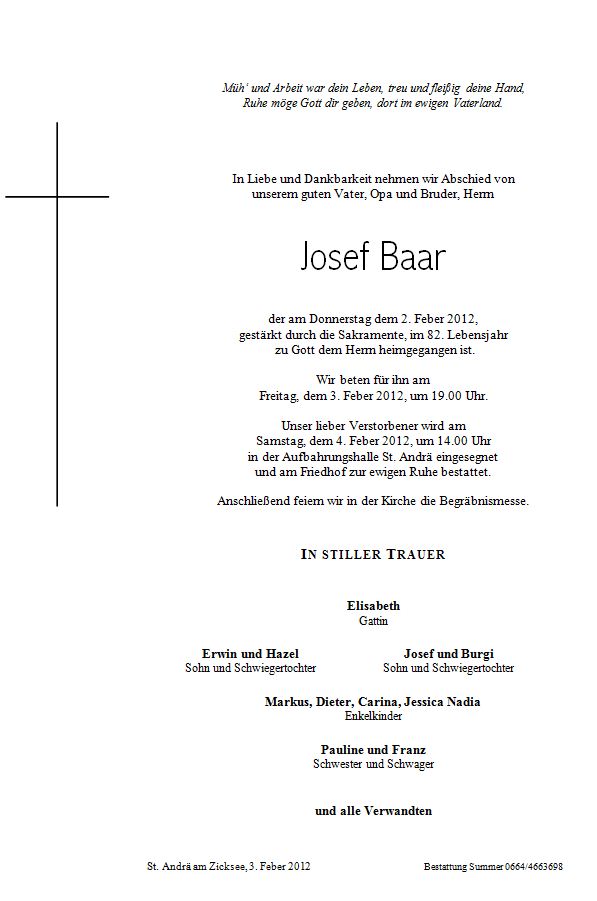 Müh' und Arbeit war dein Leben, treu und fleißig deine Hand,
Ruhe möge Gott dir geben, dort im ewigen Vaterland.

In Liebe und Dankbarkeit nehmen wir Abschied von unserem guten Vater, Opa und Bruder, Herrn

Josef Baar

der am Donnerstag dem 2. Feber 2012, gestärkt durch die Sakramente, im 82. Lebensjahr zu Gott dem Herrn heimgegangen ist.

Wir beten für ihn am
Freitag, dem 3. Feber 2012, um 19.00 Uhr.

Unser lieber Verstorbener wird am Samstag, dem 4. Feber 2012, um 14.00 Uhr in der Aufbahrungshalle St. Andrä eingesegnet und am Friedhof zur ewigen Ruhe bestattet.

Anschließend feiern wir in der Kirche die Begräbnismesse.

IN STILLER TRAUER

Elisabeth
Gattin

Erwin und Hazel
Sohn und Schwiegertochter

Josef und Burgi
Sohn und Schwiegertochter

Markus, Dieter, Carina, Jessica Nadia
Enkelkinder

Pauline und Franz
Schwester und Schwager

und alle Verwandten

St. Andrä am Zicksee, 3. Feber 2012

Bestattung Summer 0664/4663698